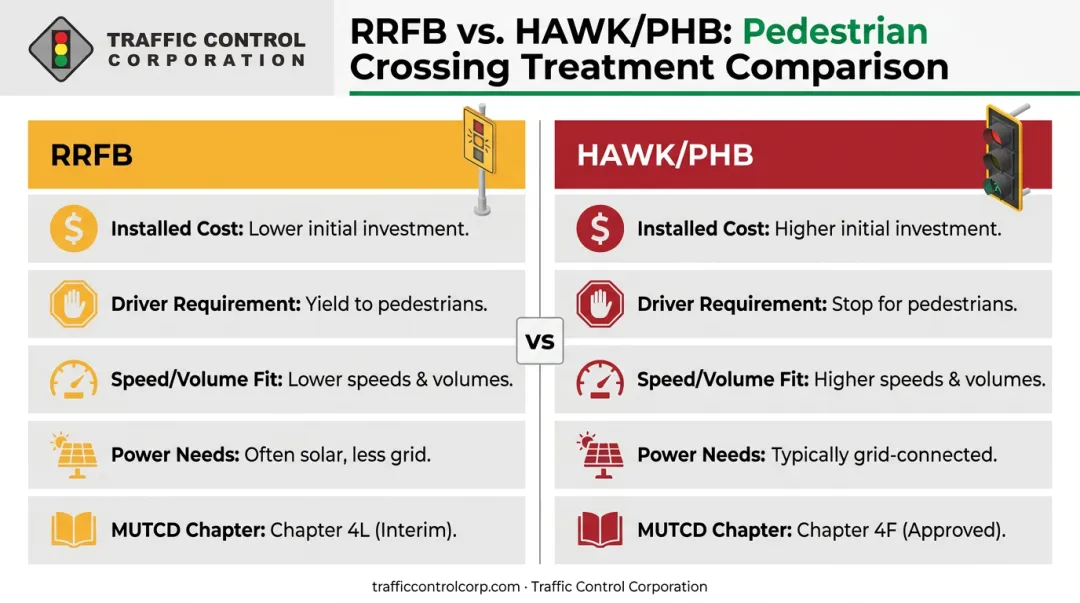 TRAFFIC CONTROL CORPORATION

RRFB vs. HAWK/PHB: Pedestrian Crossing Treatment Comparison

RRFB

Installed Cost: Lower initial investment.

Driver Requirement: Yield to pedestrians.

Speed/Volume Fit: Lower speeds & volumes.

Power Needs: Often solar, less grid.

MUTCD Chapter: Chapter 4L (Interim).

VS

HAWK/PHB

Installed Cost: Higher initial investment.

Driver Requirement: Stop for pedestrians.

Speed/Volume Fit: Higher speeds & volumes.

Power Needs: Typically grid-connected.

MUTCD Chapter: Chapter 4F (Approved).

trafficcontrolcorp.com · Traffic Control Corporation